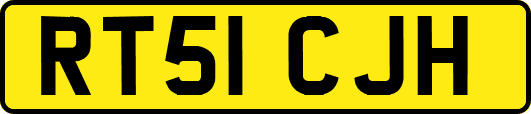 RT51 CJH